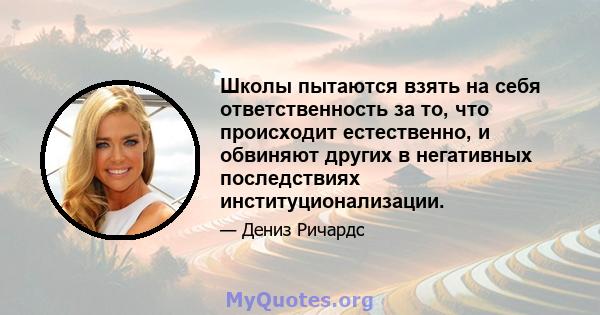 Школы пытаются взять на себя ответственность за то, что происходит естественно, и обвиняют других в негативных последствиях институционализации.

— Дениз Ричардс

MyQuotes.org